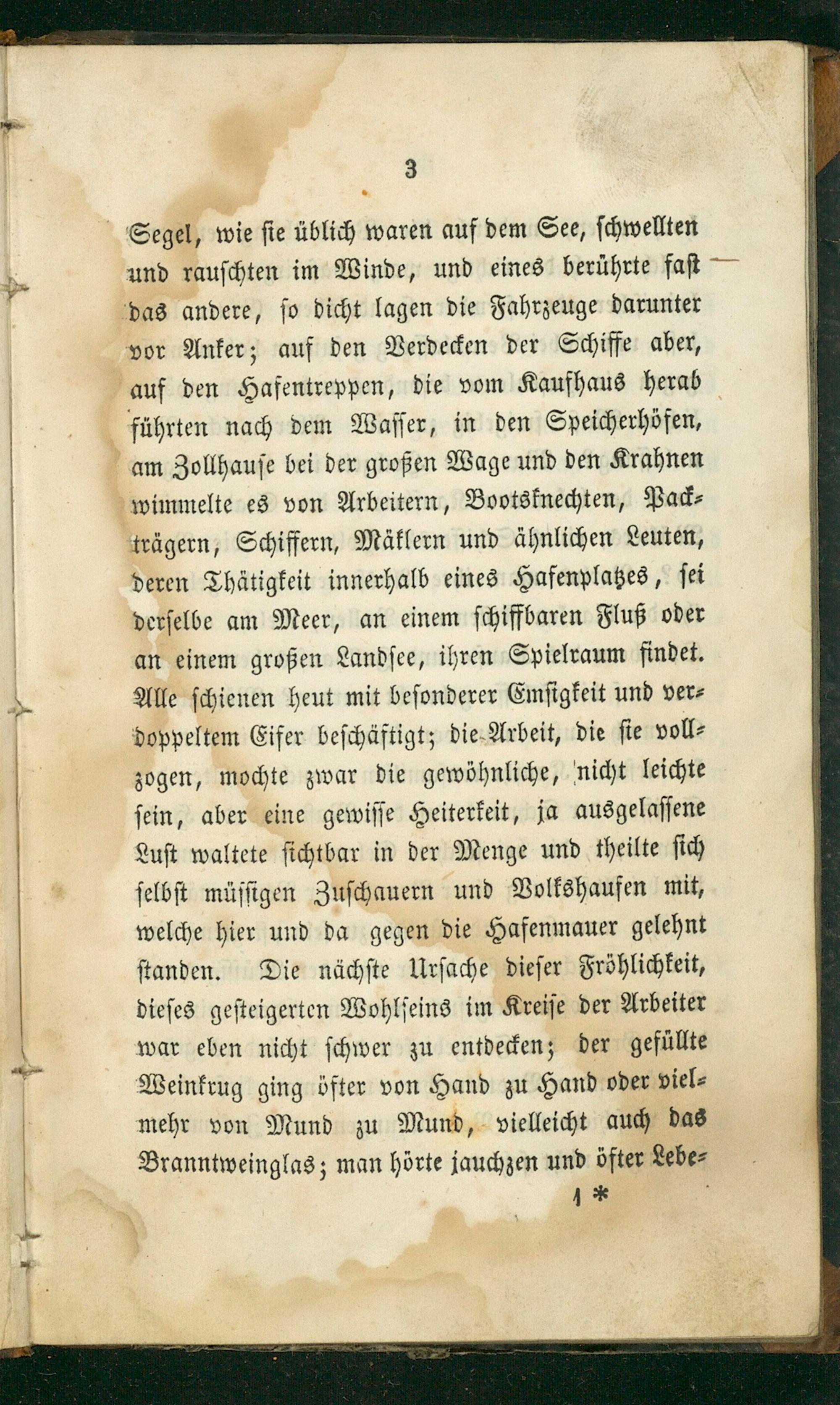 3

Segel, wie sie üblich waren auf dem See, schwellten und rauschten im Winde, und eines berührte fast das andere, so dicht lagen die Fahrzeuge darunter vor Anker; auf den Verdecken der Schiffe aber, auf den Hafentreppen, die vom Kaufhaus herab führten nach dem Wasser, in den Speicherhöfen, am Zollhause bei der großen Wage und den Krahnen wimmelte es von Arbeitern, Bootsknechten, Packträgern, Schiffern, Mäklern und ähnlichen Leuten, deren Thätigkeit innerhalb eines Hafenplatzes, sei derselbe am Meer, an einem schiffbaren Fluß oder an einem großen Landsee, ihren Spielraum findet. Alle schienen heut mit besonderer Emsigkeit und verdoppeltem Eifer beschäftigt; die Arbeit, die sie vollzogen, mochte zwar die gewöhnliche, nicht leichte sein, aber eine gewisse Heiterkeit, ja ausgelassene Lust waltete sichtbar in der Menge und theilte sich selbst müssigen Zuschauern und Volkshaufen mit, welche hier und da gegen die Hafenmauer gelehnt standen. Die nächste Ursache dieser Fröhlichkeit, dieses gesteigerten Wohlseins im Kreise der Arbeiter war eben nicht schwer zu entdecken; der gefüllte Weinkrug ging öfter von Hand zu Hand oder vielmehr von Mund zu Mund, vielleicht auch das Branntweinglas; man hörte jauchzen und öfter Lebe-

1 *